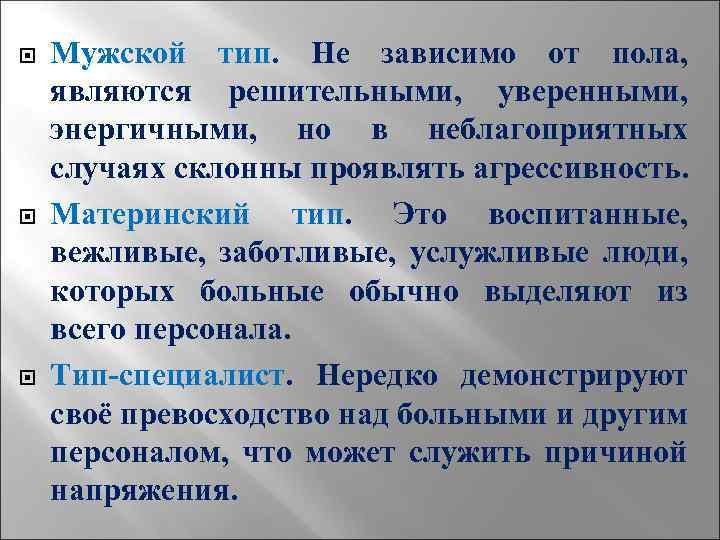 Мужской тип. Не зависимо от пола, являются решительными, уверенными, энергичными, но в неблагоприятных случаях склонны проявлять агрессивность.

Материнский тип. Это воспитанные, вежливые, заботливые, услужливые люди, которых больные обычно выделяют из всего персонала.

Тип-специалист. Нередко демонстрируют своё превосходство над больными и другим персоналом, что может служить причиной напряжения.